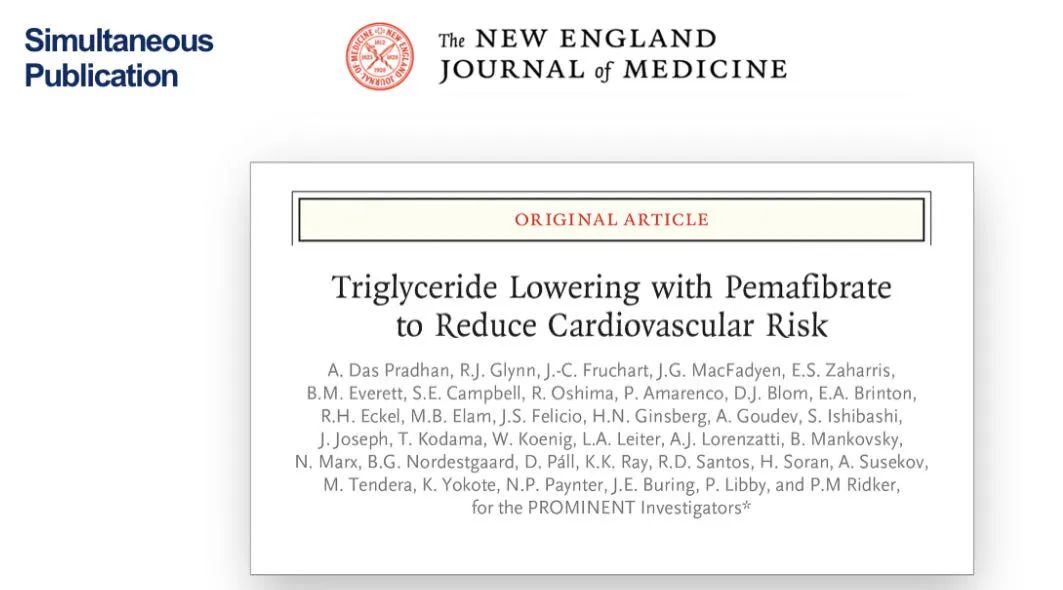 Simultaneous Publication

The NEW ENGLAND JOURNAL of MEDICINE

ORIGINAL ARTICLE

Triglyceride Lowering with Pemafibrate to Reduce Cardiovascular Risk

A. Das Pradhan, R.J. Glynn, J.-C. Fruchart, J.G. MacFadyen, E.S. Zaharris, B.M. Everett, S.E. Campbell, R. Oshima, P. Amarenco, D.J. Blom, E.A. Brinton, R.H. Eckel, M.B. Elam, J.S. Felicio, H.N. Ginsberg, A. Goudev, S. Ishibashi, J. Joseph, T. Kodama, W. Koenig, L.A. Leiter, A.J. Lorenzatti, B. Mankovsky, N. Marx, B.G. Nordestgaard, D. Páll, K.K. Ray, R.D. Santos, H. Soran, A. Susekov, M. Tendera, K. Yokote, N.P. Paynter, J.E. Buring, P. Libby, and P.M Ridker, for the PROMINENT Investigators*